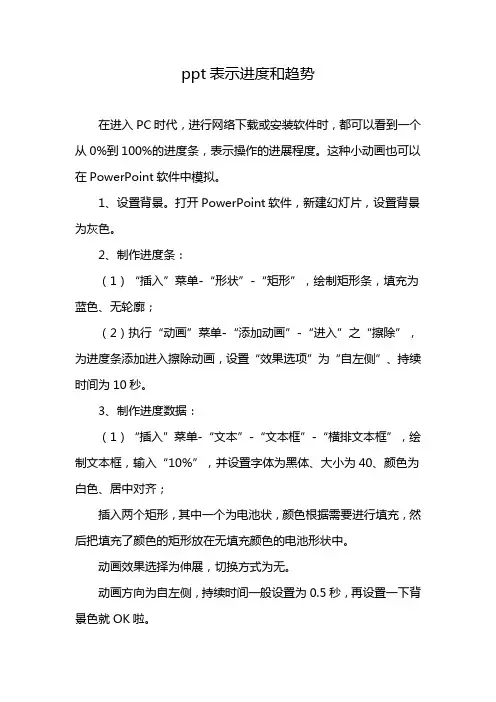 ppt 表示进度和趋势

在进入 PC 时代，进行网络下载或安装软件时，都可以看到一个从 0%到 100%的进度条，表示操作的进展程度。这种小动画也可以在 PowerPoint 软件中模拟。

1、设置背景。打开 PowerPoint 软件，新建幻灯片，设置背景为灰色。

2、制作进度条：

（1）“插入”菜单-“形状”-“矩形”，绘制矩形条，填充为蓝色、无轮廓；

（2）执行“动画”菜单-“添加动画”-“进入”之“擦除”，为进度条添加进入擦除动画，设置“效果选项”为“自左侧”、持续时间为 10 秒。

3、制作进度数据：

（1）“插入”菜单-“文本”-“文本框”-“横排文本框”，绘制文本框，输入“10%”，并设置字体为黑体、大小为 40、颜色为白色、居中对齐；

插入两个矩形，其中一个为电池状，颜色根据需要进行填充，然后把填充了颜色的矩形放在无填充颜色的电池形状中。

动画效果选择为伸展，切换方式为无。

动画方向为自左侧，持续时间一般设置为 0.5 秒，再设置一下背景色就 OK 啦。